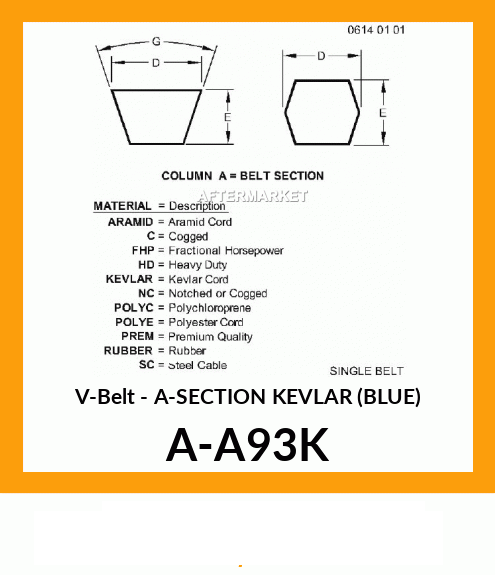 0614 01 01

G

D

E

D

E

COLUMN A = BELT SECTION

AFTERMARKET

MATERIAL = Description
ARAMID = Aramid Cord
C = Cogged
FHP = Fractional Horsepower
HD = Heavy Duty
KEVLAR = Kevlar Cord
NC = Notched or Cogged
POLYC = Polychloroprene
POLYE = Polyester Cord
PREM = Premium Quality
RUBBER = Rubber
SC = Steel Cable

SINGLE BELT

V-Belt - A-SECTION KEVLAR (BLUE)

A-A93K